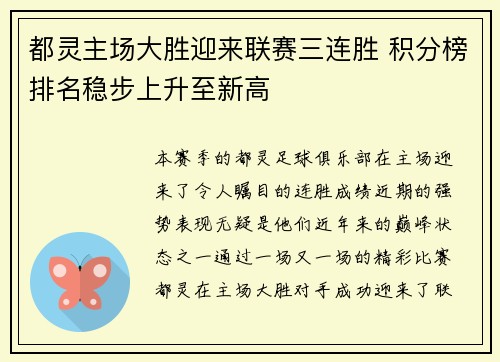 都灵主场大胜迎来联赛三连胜 积分榜排名稳步上升至新高

本赛季的都灵足球俱乐部在主场迎来了令人瞩目的连胜成绩近期的强势表现无疑是他们近年来的巅峰状态之一通过一场又一场的精彩比赛都灵在主场大胜对手成功迎来了联